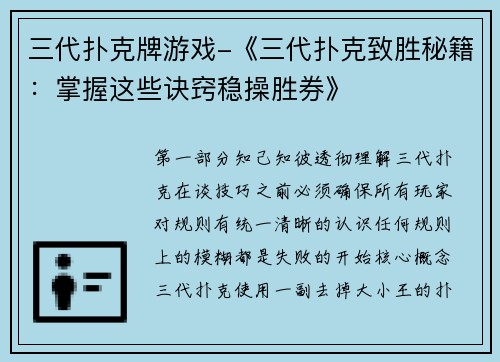 三代扑克牌游戏-《三代扑克致胜秘籍：掌握这些诀窍稳操胜券》

第一部分知己知彼透彻理解三代扑克在谈技巧之前必须确保所有玩家对规则有统一清晰的认识任何规则上的模糊都是失败的开始核心概念三代扑克使用一副去掉大小王的扑